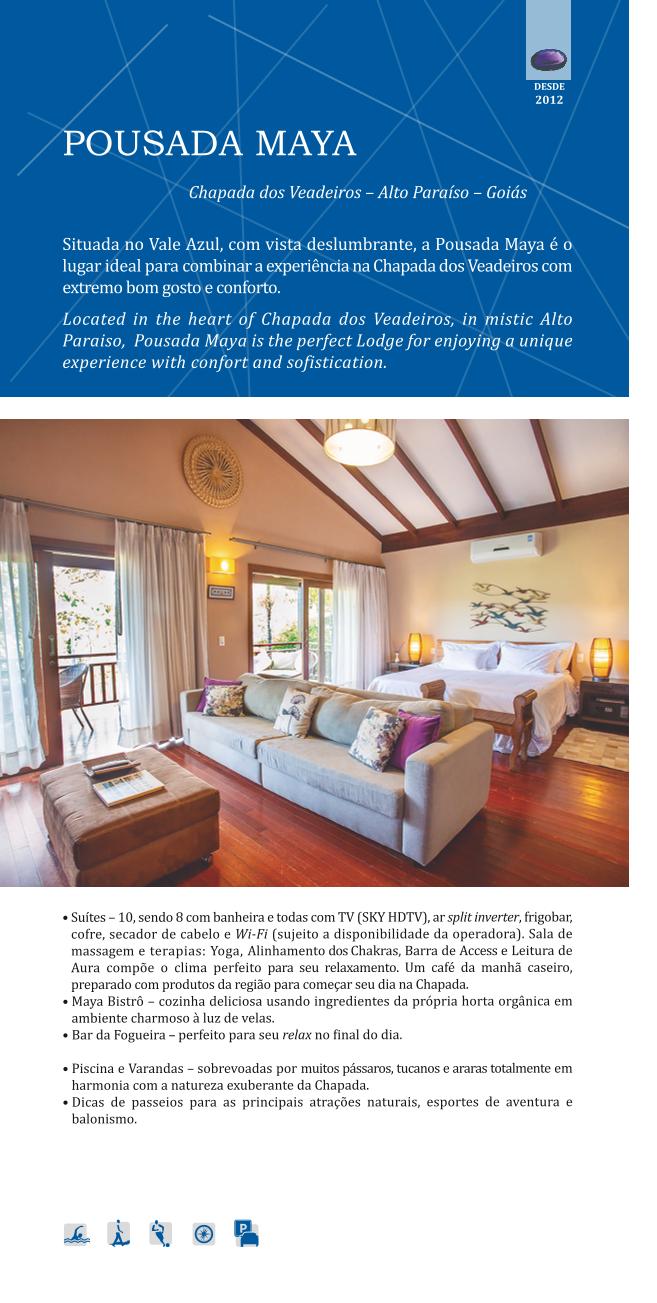 DESDE
2012

POUSADA MAYA

Chapada dos Veadeiros – Alto Paraíso – Goiás

Situada no Vale Azul, com vista deslumbrante, a Pousada Maya é o lugar ideal para combinar a experiência na Chapada dos Veadeiros com extremo bom gosto e conforto.

Located in the heart of Chapada dos Veadeiros, in mistic Alto Paraiso, Pousada Maya is the perfect Lodge for enjoying a unique experience with confort and sofistication.

• Suítes – 10, sendo 8 com banheira e todas com TV (SKY HDTV), ar split inverter, frigobar, cofre, secador de cabelo e Wi-Fi (sujeito a disponibilidade da operadora). Sala de massagem e terapias: Yoga, Alinhamento dos Chakras, Barra de Access e Leitura de Aura compõe o clima perfeito para seu relaxamento. Um café da manhã caseiro, preparado com produtos da região para começar seu dia na Chapada.
• Maya Bistrô – cozinha deliciosa usando ingredientes da própria horta orgânica em ambiente charmoso à luz de velas.
• Bar da Fogueira – perfeito para seu relax no final do dia.

• Piscina e Varandas – sobrevoadas por muitos pássaros, tucanos e araras totalmente em harmonia com a natureza exuberante da Chapada.
• Dicas de passeios para as principais atrações naturais, esportes de aventura e balonismo.